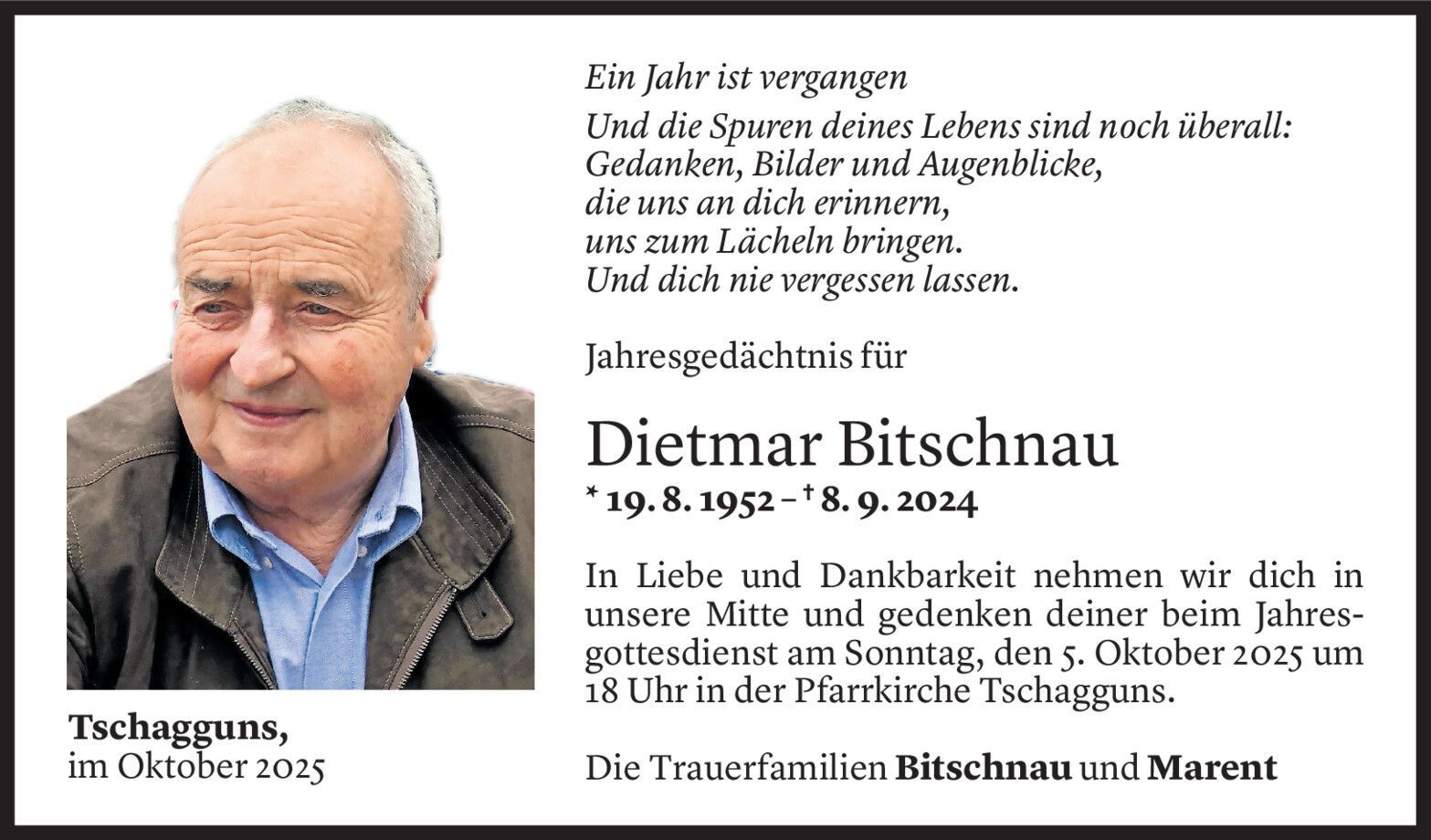 Ein Jahr ist vergangen

Und die Spuren deines Lebens sind noch überall:
Gedanken, Bilder und Augenblicke,
die uns an dich erinnern,
uns zum Lächeln bringen.
Und dich nie vergessen lassen.

Jahresgedächtnis für

Dietmar Bitschnau
* 19. 8. 1952 – † 8. 9. 2024

In Liebe und Dankbarkeit nehmen wir dich in unsere Mitte und gedenken deiner beim Jahresgottesdienst am Sonntag, den 5. Oktober 2025 um 18 Uhr in der Pfarrkirche Tschagguns.

Die Trauerfamilien Bitschnau und Marent

Tschagguns,
im Oktober 2025